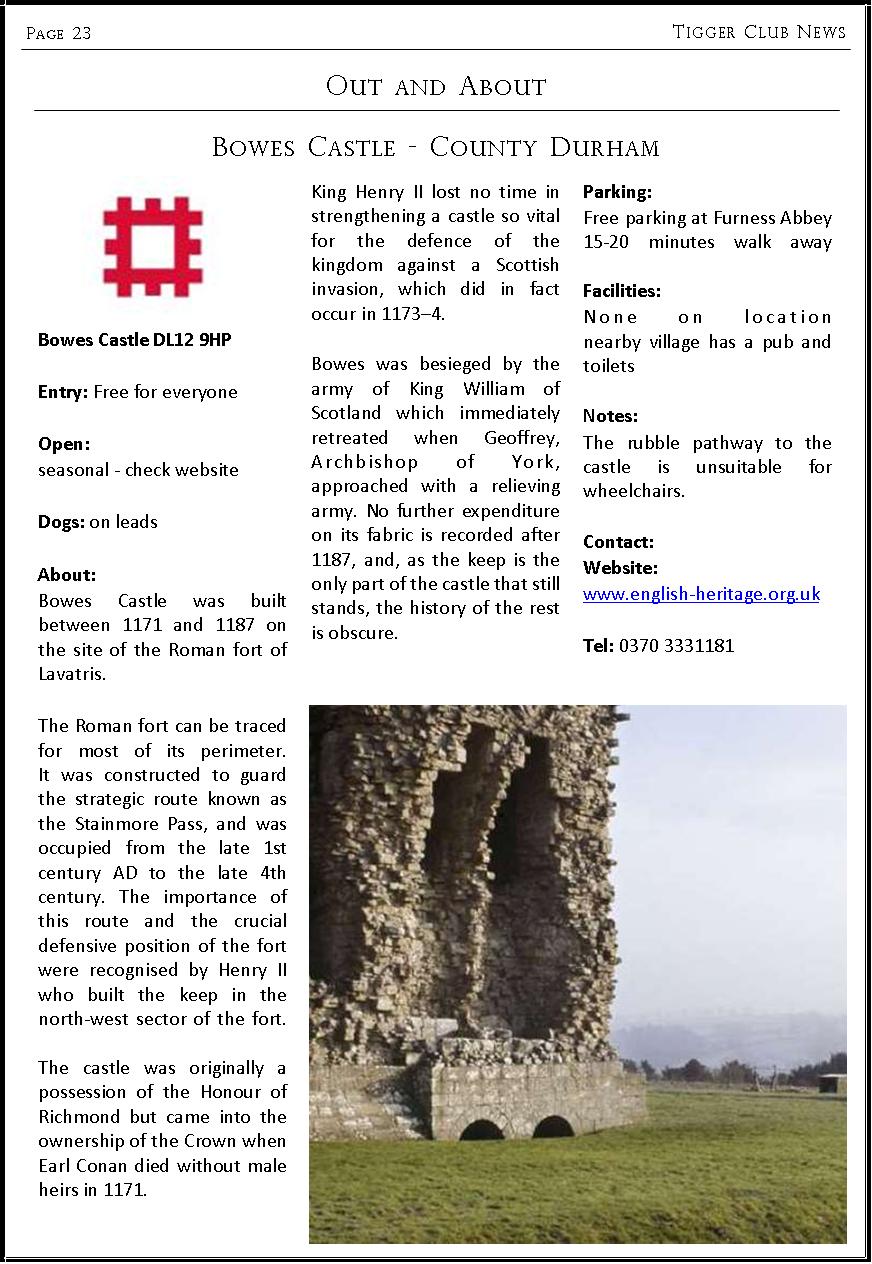 Page 23

Tigger Club News

Out and About

Bowes Castle - County Durham

Bowes Castle DL12 9HP

Entry: Free for everyone

Open:
seasonal - check website

Dogs: on leads

About:
Bowes Castle was built between 1171 and 1187 on the site of the Roman fort of Lavatris.

The Roman fort can be traced for most of its perimeter. It was constructed to guard the strategic route known as the Stainmore Pass, and was occupied from the late 1st century AD to the late 4th century. The importance of this route and the crucial defensive position of the fort were recognised by Henry II who built the keep in the north-west sector of the fort.

The castle was originally a possession of the Honour of Richmond but came into the ownership of the Crown when Earl Conan died without male heirs in 1171.

King Henry II lost no time in strengthening a castle so vital for the defence of the kingdom against a Scottish invasion, which did in fact occur in 1173–4.

Bowes was besieged by the army of King William of Scotland which immediately retreated when Geoffrey, Archbishop of York, approached with a relieving army. No further expenditure on its fabric is recorded after 1187, and, as the keep is the only part of the castle that still stands, the history of the rest is obscure.

Parking:
Free parking at Furness Abbey 15-20 minutes walk away

Facilities:
None on location nearby village has a pub and toilets

Notes:
The rubble pathway to the castle is unsuitable for wheelchairs.

Contact:
Website:
www.english-heritage.org.uk

Tel: 0370 3331181